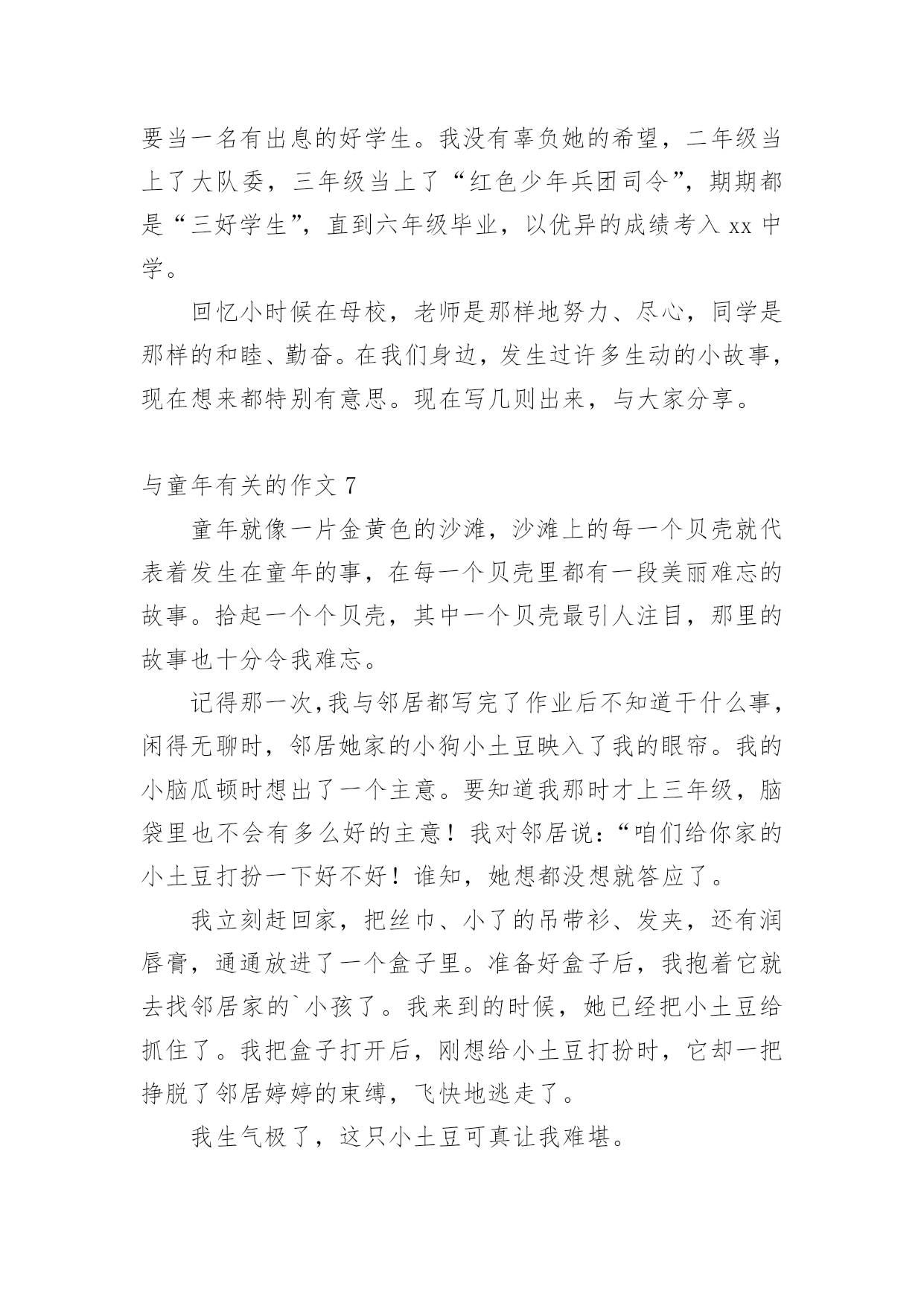 要当一名有出息的好学生。我没有辜负她的希望，二年级当上了大队委，三年级当上了“红色少年兵团司令”，期期都是“三好学生”，直到六年级毕业，以优异的成绩考入 xx 中学。

回忆小时候在母校，老师是那样地努力、尽心，同学是那样的和睦、勤奋。在我们身边，发生过许多生动的小故事，现在想来都特别有意思。现在写几则出来，与大家分享。

与童年有关的作文 7

童年就像一片金黄色的沙滩，沙滩上的每一个贝壳就代表着发生在童年的事，在每一个贝壳里都有一段美丽难忘的故事。拾起一个个贝壳，其中一个贝壳最引人注目，那里的故事也十分令我难忘。

记得那一次,我与邻居都写完了作业后不知道干什么事，闲得无聊时，邻居她家的小狗小土豆映入了我的眼帘。我的小脑瓜顿时想出了一个主意。要知道我那时才上三年级，脑袋里也不会有多么好的主意！我对邻居说：“咱们给你家的小土豆打扮一下好不好！谁知，她想都没想就答应了。

我立刻赶回家，把丝巾、小了的吊带衫、发夹，还有润唇膏，通通放进了一个盒子里。准备好盒子后，我抱着它就去找邻居家的`小孩了。我来到的时候，她已经把小土豆给抓住了。我把盒子打开后，刚想给小土豆打扮时，它却一把挣脱了邻居婷婷的束缚，飞快地逃走了。

我生气极了，这只小土豆可真让我难堪。